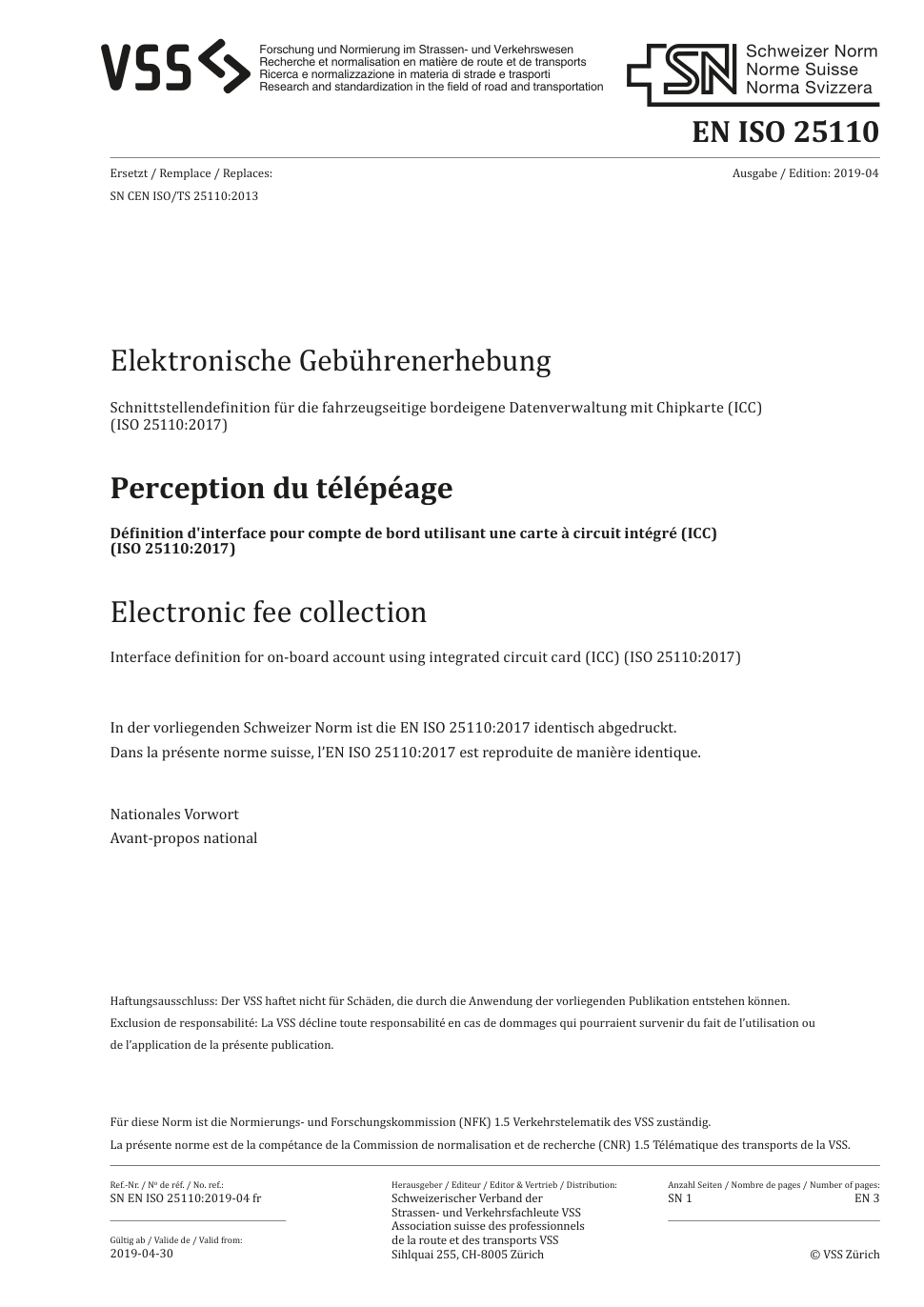 VSS

Forschung und Normierung im Strassen- und Verkehrswesen
Recherche et normalisation en matière de route et de transports
Ricerca e normalizzazione in materia di strade e trasporti
Research and standardization in the field of road and transportation

SN

Schweizer Norm
Norme Suisse
Norma Svizzera

EN ISO 25110

Ersetzt / Remplace / Replaces:
SN CEN ISO/TS 25110:2013

Ausgabe / Edition: 2019-04

Elektronische Gebührenerhebung

Schnittstellendefinition für die fahrzeugseitige bordeigene Datenverwaltung mit Chipkarte (ICC) (ISO 25110:2017)

Perception du télépéage

Définition d'interface pour compte de bord utilisant une carte à circuit intégré (ICC) (ISO 25110:2017)

Electronic fee collection

Interface definition for on-board account using integrated circuit card (ICC) (ISO 25110:2017)

In der vorliegenden Schweizer Norm ist die EN ISO 25110:2017 identisch abgedruckt.
Dans la présente norme suisse, l'EN ISO 25110:2017 est reproduite de manière identique.

Nationales Vorwort
Avant-propos national

Haftungsausschluss: Der VSS haftet nicht für Schäden, die durch die Anwendung der vorliegenden Publikation entstehen können.
Exclusion de responsabilité: La VSS décline toute responsabilité en cas de dommages qui pourraient survenir du fait de l'utilisation ou de l'application de la présente publication.

Für diese Norm ist die Normierungs- und Forschungskommission (NFK) 1.5 Verkehrstelematik des VSS zuständig.
La présente norme est de la compétance de la Commission de normalisation et de recherche (CNR) 1.5 Télématique des transports de la VSS.

Ref.-Nr. / Nº de réf. / No. ref.:
SN EN ISO 25110:2019-04 fr

Gültig ab / Valide de / Valid from:
2019-04-30

Herausgeber / Editeur / Editor & Vertrieb / Distribution:
Schweizerischer Verband der Strassen- und Verkehrsfachleute VSS
Association suisse des professionnels de la route et des transports VSS
Sihlquai 255, CH-8005 Zürich

Anzahl Seiten / Nombre de pages / Number of pages:
SN 1
EN 3

© VSS Zürich